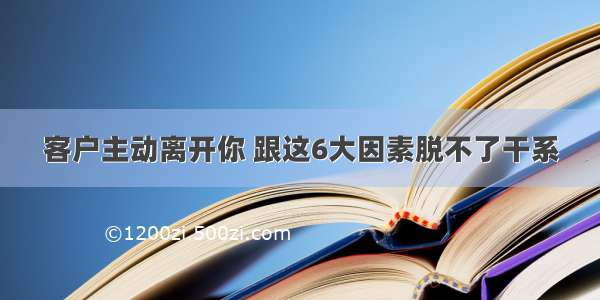 客户主动离开你 跟这6大因素脱不了干系

©1200zi.500zi.com